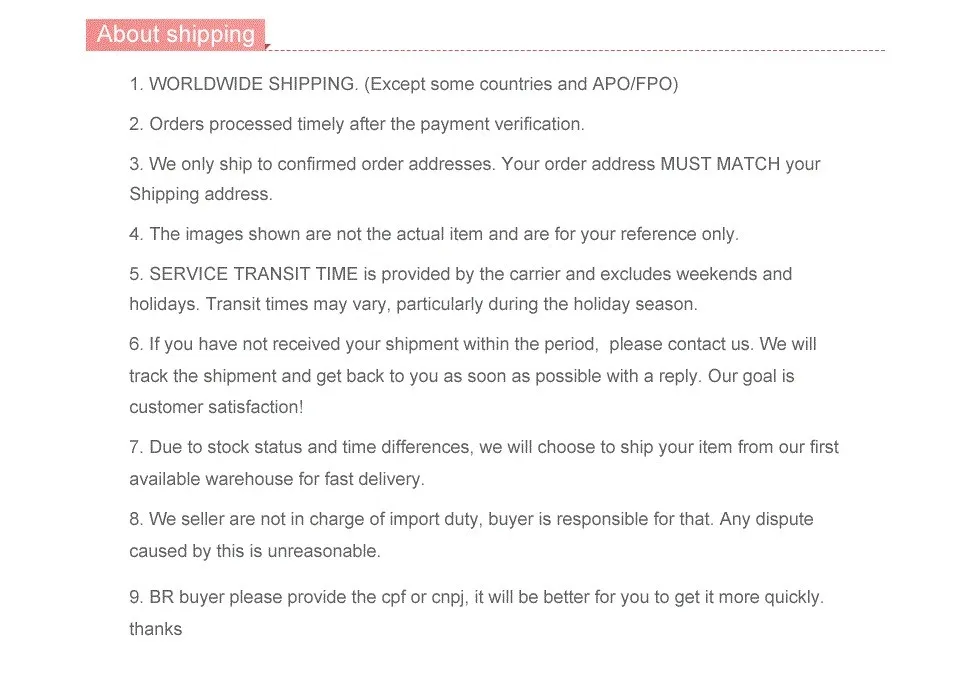 About shipping

1. WORLDWIDE SHIPPING. (Except some countries and APO/FPO)

2. Orders processed timely after the payment verification.

3. We only ship to confirmed order addresses. Your order address MUST MATCH your Shipping address.

4. The images shown are not the actual item and are for your reference only.

5. SERVICE TRANSIT TIME is provided by the carrier and excludes weekends and holidays. Transit times may vary, particularly during the holiday season.

6. If you have not received your shipment within the period, please contact us. We will track the shipment and get back to you as soon as possible with a reply. Our goal is customer satisfaction!

7. Due to stock status and time differences, we will choose to ship your item from our first available warehouse for fast delivery.

8. We seller are not in charge of import duty, buyer is responsible for that. Any dispute caused by this is unreasonable.

9. BR buyer please provide the cpf or cnpj, it will be better for you to get it more quickly. thanks